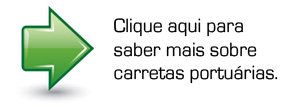 Clique aqui para saber mais sobre carretas portuárias.